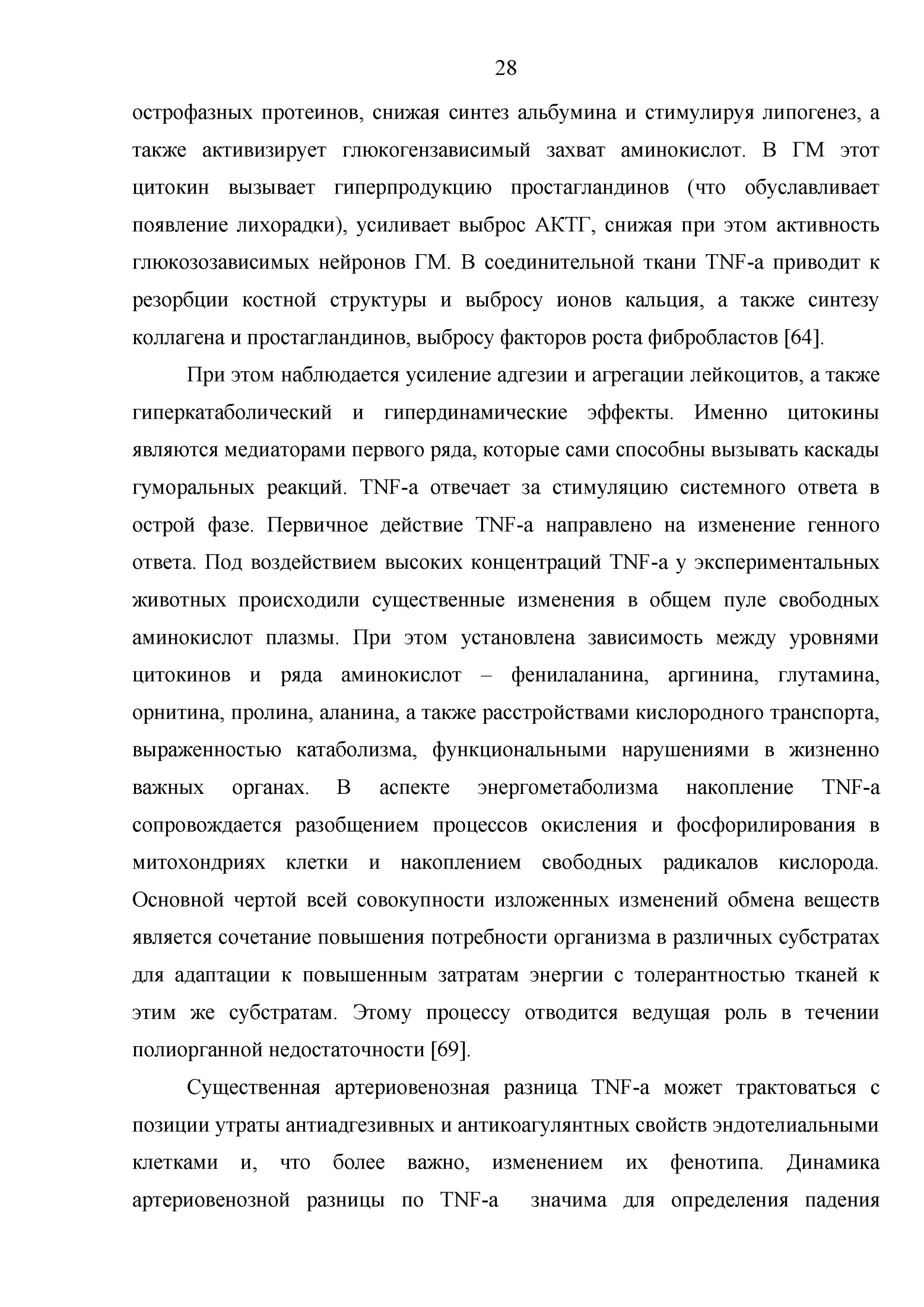 28

острофазных протеинов, снижая синтез альбумина и стимулируя липогенез, а также активизирует глюкогензависимый захват аминокислот. В ГМ этот цитокин вызывает гиперпродукцию простагландинов (что обуславливает появление лихорадки), усиливает выброс АКТГ, снижая при этом активность глюкозозависимых нейронов ГМ. В соединительной ткани TNF-a приводит к резорбции костной структуры и выбросу ионов кальция, а также синтезу коллагена и простагландинов, выбросу факторов роста фибробластов [64].

При этом наблюдается усиление адгезии и агрегации лейкоцитов, а также гиперкатаболический и гипердинамические эффекты. Именно цитокины являются медиаторами первого ряда, которые сами способны вызывать каскады гуморальных реакций. TNF-a отвечает за стимуляцию системного ответа в острой фазе. Первичное действие TNF-a направлено на изменение генного ответа. Под воздействием высоких концентраций TNF-a у экспериментальных животных происходили существенные изменения в общем пуле свободных аминокислот плазмы. При этом установлена зависимость между уровнями цитокинов и ряда аминокислот – фенилаланина, аргинина, глутамина, орнитина, пролина, аланина, а также расстройствами кислородного транспорта, выраженностью катаболизма, функциональными нарушениями в жизненно важных органах. В аспекте энергометаболизма накопление TNF-a сопровождается разобщением процессов окисления и фосфорилирования в митохондриях клетки и накоплением свободных радикалов кислорода. Основной чертой всей совокупности изложенных изменений обмена веществ является сочетание повышения потребности организма в различных субстратах для адаптации к повышенным затратам энергии с толерантностью тканей к этим же субстратам. Этому процессу отводится ведущая роль в течении полиорганной недостаточности [69].

Существенная артериовенозная разница TNF-a может трактоваться с позиции утраты антиадгезивных и антикоагулянтных свойств эндотелиальными клетками и, что более важно, изменением их фенотипа. Динамика артериовенозной разницы по TNF-a значима для определения падения